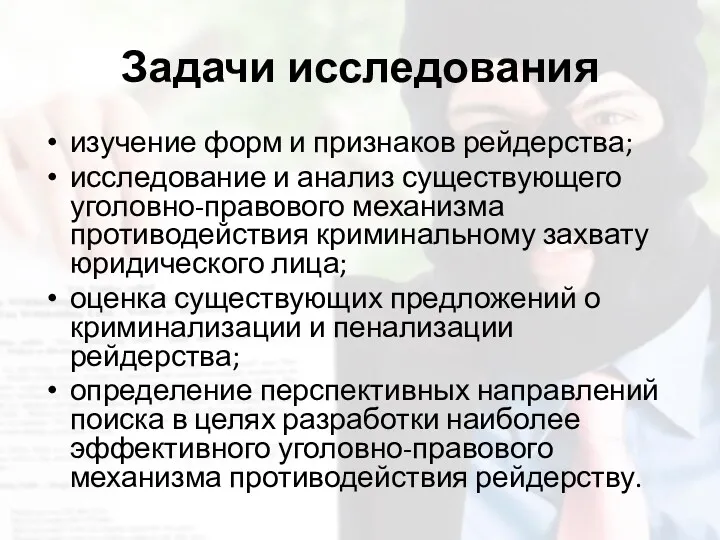 Задачи исследования

• изучение форм и признаков рейдерства;
• исследование и анализ существующего уголовно-правового механизма противодействия криминальному захвату юридического лица;
• оценка существующих предложений о криминализации и пенализации рейдерства;
• определение перспективных направлений поиска в целях разработки наиболее эффективного уголовно-правового механизма противодействия рейдерству.